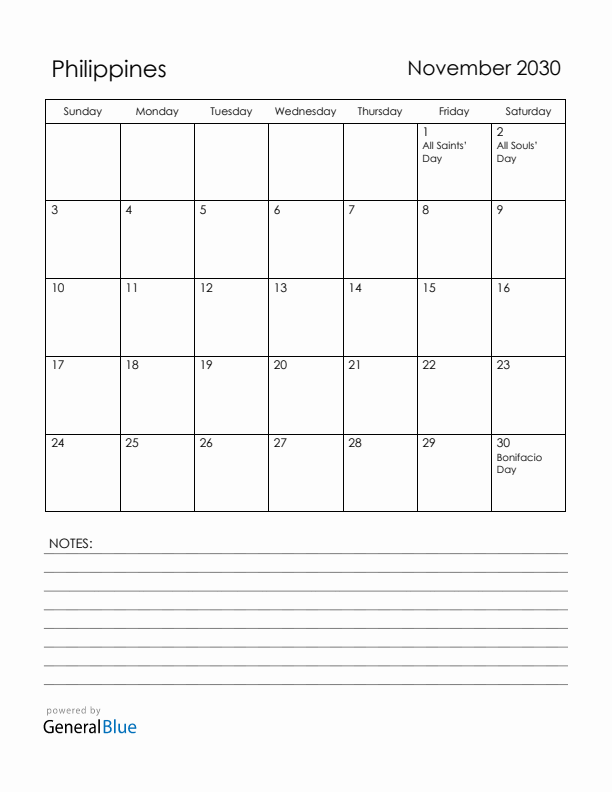 Philippines

November 2030

| Sunday | Monday | Tuesday | Wednesday | Thursday | Friday | Saturday |
|---|---|---|---|---|---|---|
| | | | | | 1 All Saints' Day | 2 All Souls' Day |
| 3 | 4 | 5 | 6 | 7 | 8 | 9 |
| 10 | 11 | 12 | 13 | 14 | 15 | 16 |
| 17 | 18 | 19 | 20 | 21 | 22 | 23 |
| 24 | 25 | 26 | 27 | 28 | 29 | 30 Bonifacio Day |

NOTES:

powered by
GeneralBlue